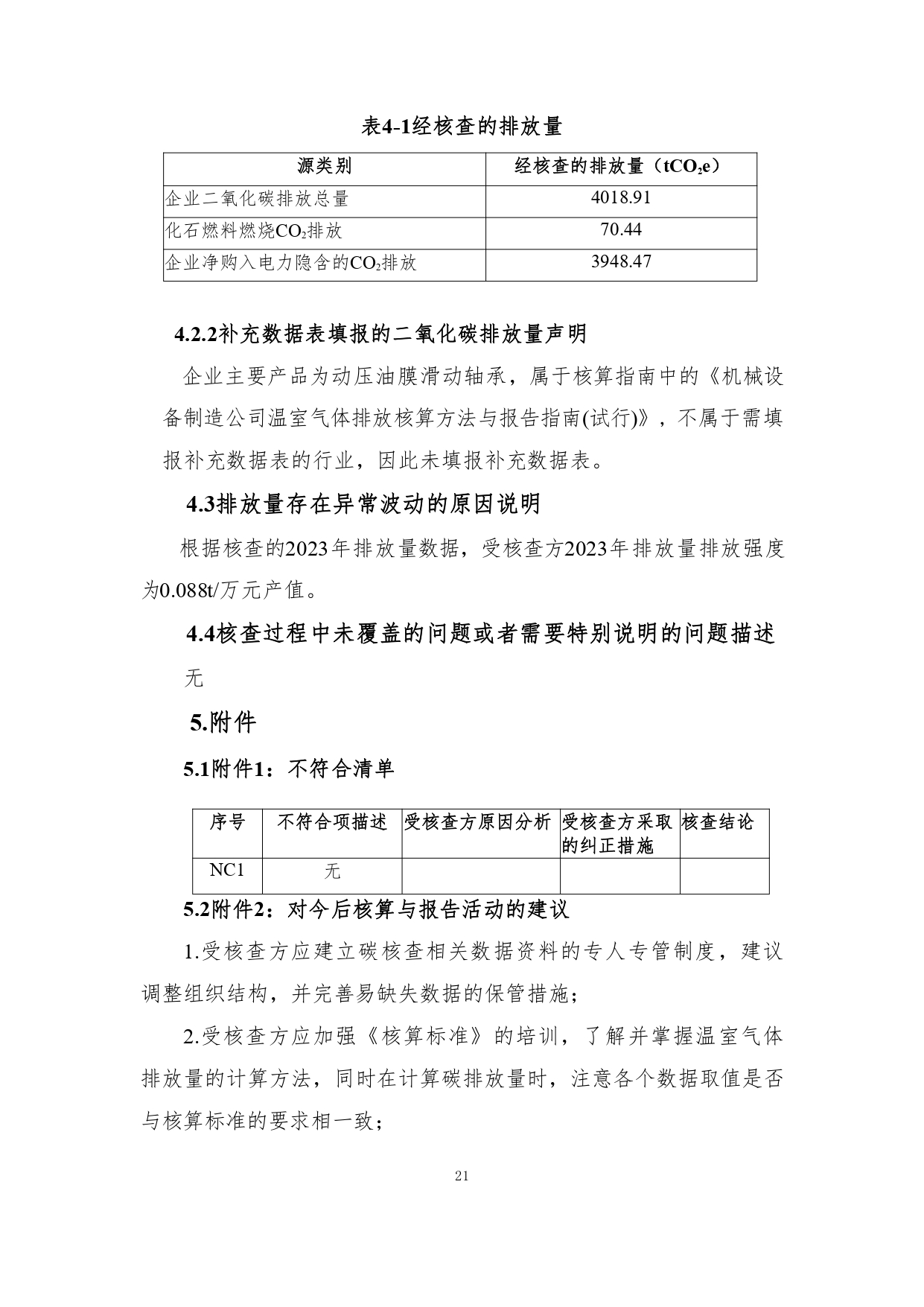 表4-1经核查的排放量

| 源类别 | 经核查的排放量（$tCO_2e$） |
|---|---|
| 企业二氧化碳排放总量 | 4018.91 |
| 化石燃料燃烧$CO_2$排放 | 70.44 |
| 企业净购入电力隐含的$CO_2$排放 | 3948.47 |

4.2.2补充数据表填报的二氧化碳排放量声明

企业主要产品为动压油膜滑动轴承，属于核算指南中的《机械设备制造公司温室气体排放核算方法与报告指南(试行)》，不属于需填报补充数据表的行业，因此未填报补充数据表。

4.3排放量存在异常波动的原因说明

根据核查的2023年排放量数据，受核查方2023年排放量排放强度为0.088t/万元产值。

4.4核查过程中未覆盖的问题或者需要特别说明的问题描述

无

5.附件

5.1附件1：不符合清单

| 序号 | 不符合项描述 | 受核查方原因分析 | 受核查方采取的纠正措施 | 核查结论 |
|---|---|---|---|---|
| NC1 | 无 | | | |

5.2附件2：对今后核算与报告活动的建议

1.受核查方应建立碳核查相关数据资料的专人专管制度，建议调整组织结构，并完善易缺失数据的保管措施；

2.受核查方应加强《核算标准》的培训，了解并掌握温室气体排放量的计算方法，同时在计算碳排放量时，注意各个数据取值是否与核算标准的要求相一致；

21